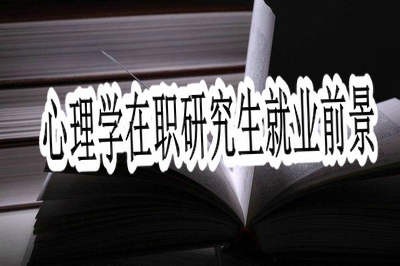 心理学在职研究生就业前景